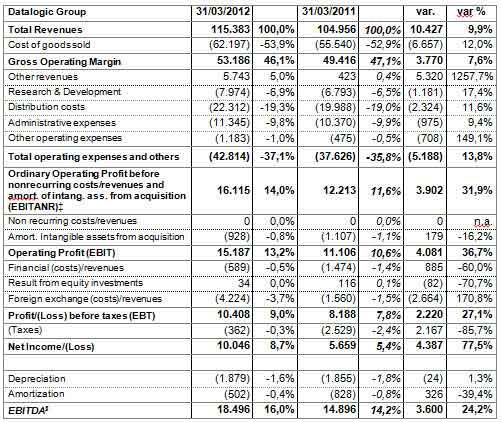 | Datalogic Group | 31/03/2012 | | 31/03/2011 | | var. | var % |
|---|---|---|---|---|---|---|
| Total Revenues | 115.383 | 100,0% | 104.956 | 100,0% | 10.427 | 9,9% |
| Cost of goods sold | (62.197) | -53,9% | (55.540) | -52,9% | (6.657) | 12,0% |
| Gross Operating Margin | 53.186 | 46,1% | 49.416 | 47,1% | 3.770 | 7,6% |
| Other revenues | 5.743 | 5,0% | 423 | 0,4% | 5.320 | 1257,7% |
| Research & Development | (7.974) | -6,9% | (6.793) | -6,5% | (1.181) | 17,4% |
| Distribution costs | (22.312) | -19,3% | (19.988) | -19,0% | (2.324) | 11,6% |
| Administrative expenses | (11.345) | -9,8% | (10.370) | -9,9% | (975) | 9,4% |
| Other operating expenses | (1.183) | -1,0% | (475) | -0,5% | (708) | 149,1% |
| Total operating expenses and others | (42.814) | -37,1% | (37.626) | -35,8% | (5.188) | 13,8% |
| Ordinary Operating Profit before nonrecurring costs/revenues and amort. of intang. ass. from acquisition (EBITANR)‡ | 16.115 | 14,0% | 12.213 | 11,6% | 3.902 | 31,9% |
| Non recurring costs/revenues | 0 | 0,0% | 0 | 0,0% | 0 | n.a. |
| Amort. Intangible assets from acquisition | (928) | -0,8% | (1.107) | -1,1% | 179 | -16,2% |
| Operating Profit (EBIT) | 15.187 | 13,2% | 11.106 | 10,6% | 4.081 | 36,7% |
| Financial (costs)/revenues | (589) | -0,5% | (1.474) | -1,4% | 885 | -60,0% |
| Result from equity investments | 34 | 0,0% | 116 | 0,1% | (82) | -70,7% |
| Foreign exchange (costs)/revenues | (4.224) | -3,7% | (1.560) | -1,5% | (2.664) | 170,8% |
| Profit/(Loss) before taxes (EBT) | 10.408 | 9,0% | 8.188 | 7,8% | 2.220 | 27,1% |
| (Taxes) | (362) | -0,3% | (2.529) | -2,4% | 2.167 | -85,7% |
| Net Income/(Loss) | 10.046 | 8,7% | 5.659 | 5,4% | 4.387 | 77,5% |
| | | | | | | |
| Depreciation | (1.879) | -1,6% | (1.855) | -1,8% | (24) | 1,3% |
| Amortization | (502) | -0,4% | (828) | -0,8% | 326 | -39,4% |
| EBITDA‡ | 18.496 | 16,0% | 14.896 | 14,2% | 3.600 | 24,2% |